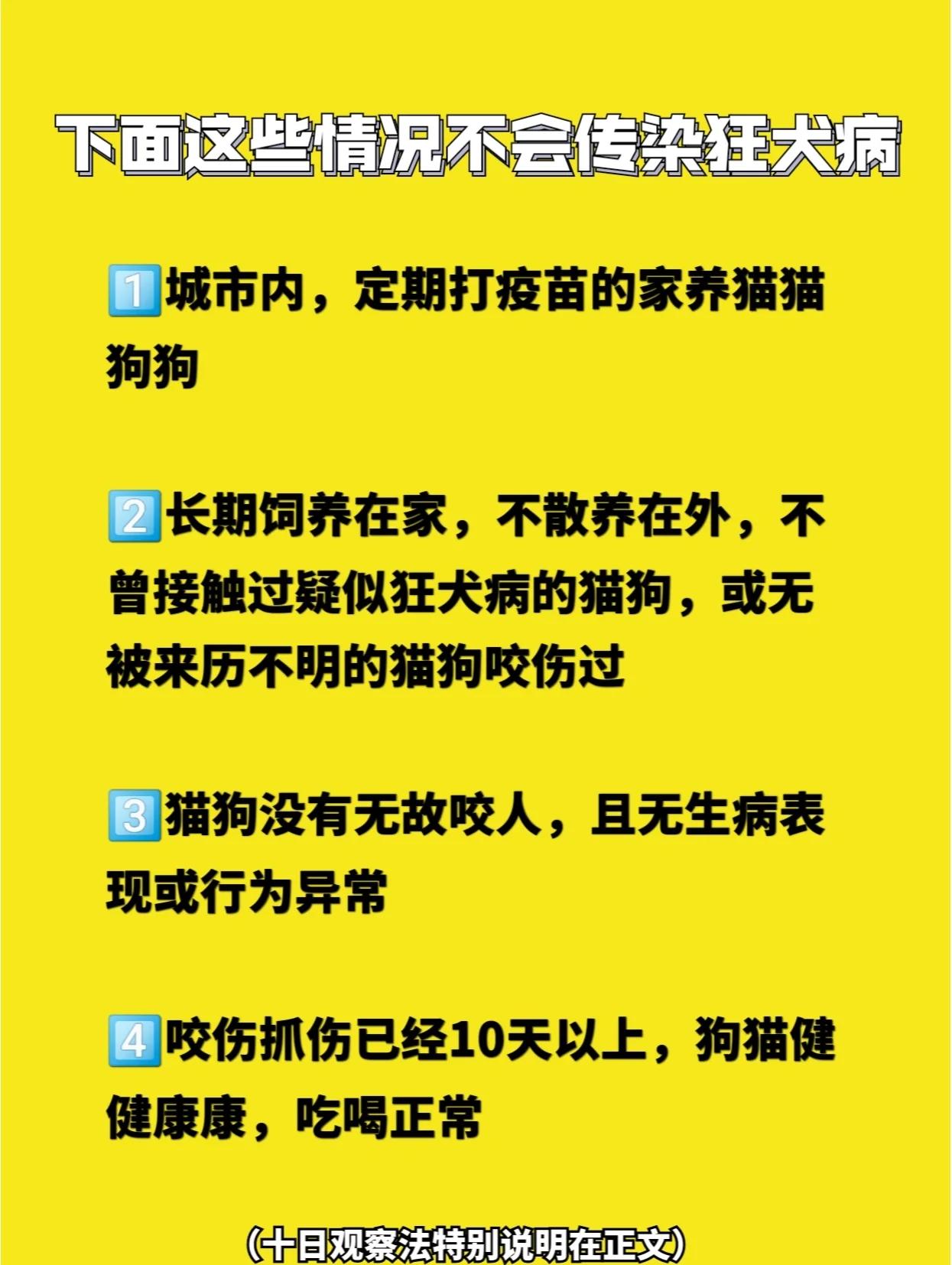 下面这些情况不会传染狂犬病

1️⃣城市内，定期打疫苗的家养猫猫狗狗

2️⃣长期饲养在家，不散养在外，不曾接触过疑似狂犬病的猫狗，或无被来历不明的猫狗咬伤过

3️⃣猫狗没有无故咬人，且无生病表现或行为异常

4️⃣咬伤抓伤已经10天以上，狗猫健健康康，吃喝正常

（十日观察法特别说明在正文）